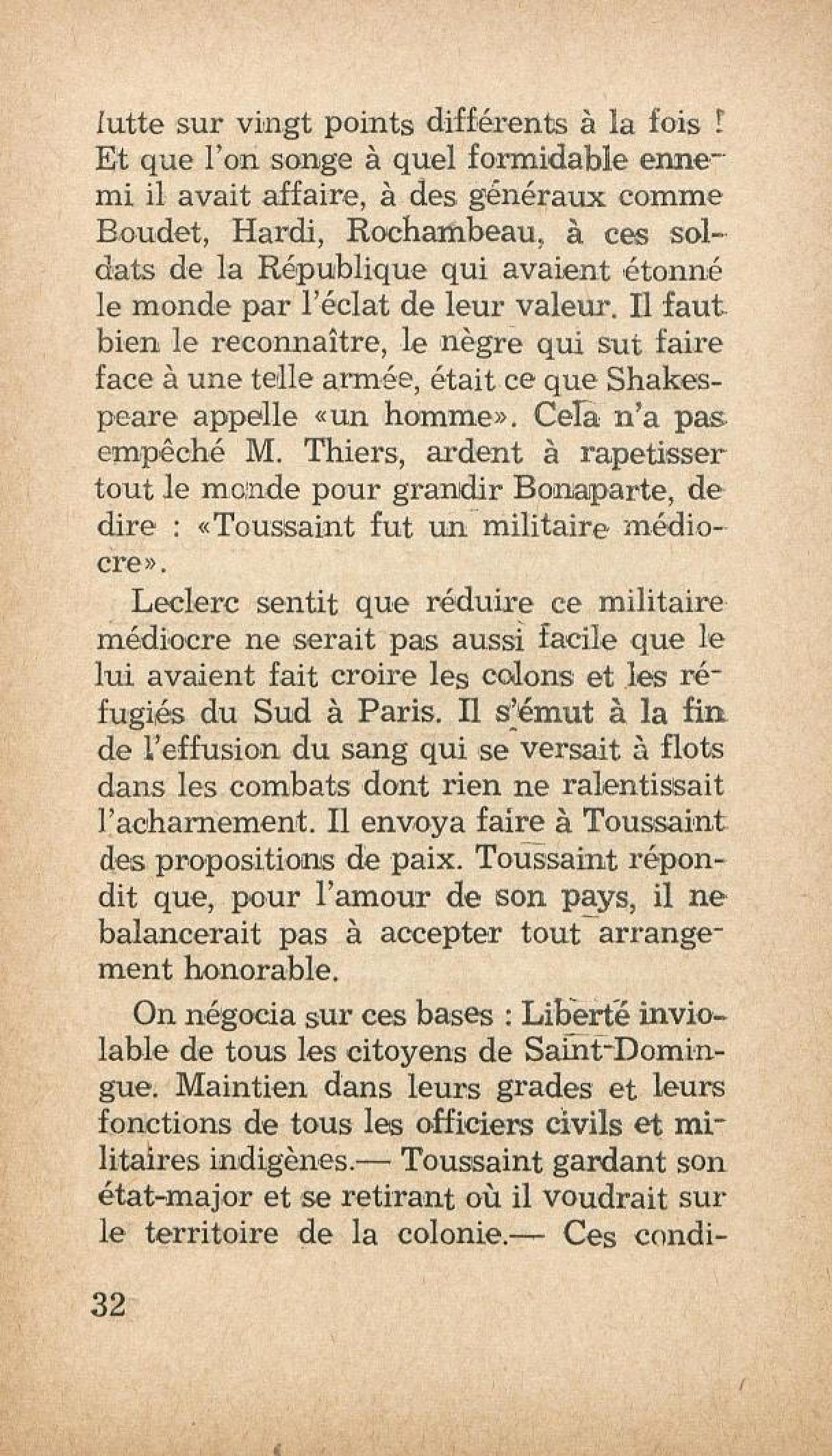 lutte sur vingt points différents à la fois ! Et que l'on songe à quel formidable ennemi il avait affaire, à des généraux comme Boudet, Hardi, Rochambeau, à ces soldats de la République qui avaient étonné le monde par l'éclat de leur valeur. Il faut bien le reconnaître, le nègre qui sut faire face à une telle armée, était ce que Shakespeare appelle «un homme». Cela n'a pas empêché M. Thiers, ardent à rapetisser tout le monde pour grandir Bonaparte, de dire : «Toussaint fut un militaire médiocre».

Leclerc sentit que réduire ce militaire médiocre ne serait pas aussi facile que le lui avaient fait croire les colons et les réfugiés du Sud à Paris. Il s'émut à la fin de l'effusion du sang qui se versait à flots dans les combats dont rien ne ralentissait l'acharnement. Il envoya faire à Toussaint des propositions de paix. Toussaint répondit que, pour l'amour de son pays, il ne balancerait pas à accepter tout arrangement honorable.

On négocia sur ces bases : Liberté inviolable de tous les citoyens de Saint-Domingue. Maintien dans leurs grades et leurs fonctions de tous les officiers civils et militaires indigènes.— Toussaint gardant son état-major et se retirant où il voudrait sur le territoire de la colonie.— Ces condi-

32